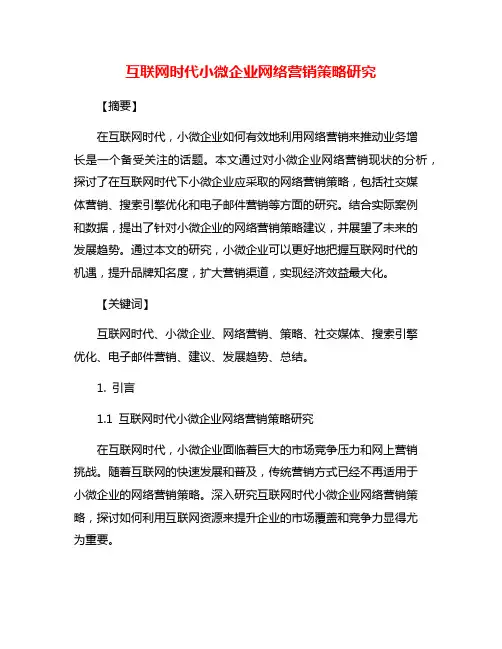 互联网时代小微企业网络营销策略研究

【摘要】

在互联网时代，小微企业如何有效地利用网络营销来推动业务增长是一个备受关注的话题。本文通过对小微企业网络营销现状的分析，探讨了在互联网时代下小微企业应采取的网络营销策略，包括社交媒体营销、搜索引擎优化和电子邮件营销等方面的研究。结合实际案例和数据，提出了针对小微企业的网络营销策略建议，并展望了未来的发展趋势。通过本文的研究，小微企业可以更好地把握互联网时代的机遇，提升品牌知名度，扩大营销渠道，实现经济效益最大化。

【关键词】

互联网时代、小微企业、网络营销、策略、社交媒体、搜索引擎优化、电子邮件营销、建议、发展趋势、总结。

1. 引言

1.1 互联网时代小微企业网络营销策略研究

在互联网时代，小微企业面临着巨大的市场竞争压力和网上营销挑战。随着互联网的快速发展和普及，传统营销方式已经不再适用于小微企业的网络营销策略。深入研究互联网时代小微企业网络营销策略，探讨如何利用互联网资源来提升企业的市场覆盖和竞争力显得尤为重要。